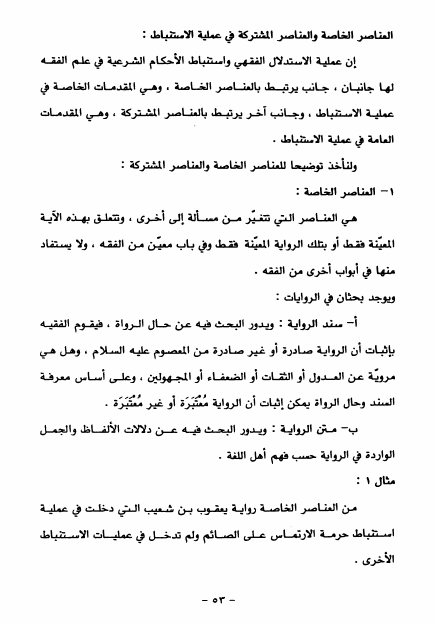 العناصر الخاصة والعناصر المشتركة في عملية الاستنباط :

إن عملية الاستدلال الفقهي واستنباط الأحكام الشرعية في علم الفقه لها جانبان ، جانب يرتبط بالعناصر الخاصة ، وهي المقدمات الخاصة في عملية الاستنباط ، وجانب آخر يرتبط بالعناصر المشتركة ، وهي المقدمات العامة في عملية الاستنباط .

ولنأخذ توضيحا للعناصر الخاصة والعناصر المشتركة :

١- العناصر الخاصة :

هي العناصر التي تتغيّر من مسألة إلى أخرى ، وتتعلق بهذه الآية المعيّنة فقط أو بتلك الرواية المعيّنة فقط وفي باب معيّن من الفقه ، ولا يستفاد منها في أبواب أخرى من الفقه .

ويوجد بحثان في الروايات :

أ- سند الرواية : ويدور البحث فيه عن حال الرواة ، فيقوم الفقيه بإثبات أن الرواية صادرة أو غير صادرة من المعصوم عليه السلام ، وهل هي مرويّة عن العدول أو الثقات أو الضعفاء أو المجهولين ، وعلى أساس معرفة السند وحال الرواة يمكن إثبات أن الرواية مُعْتَبَرَة أو غير مُعْتَبَرَة .

ب- متن الرواية : ويدور البحث فيه عن دلالات الألفاظ والجمل الواردة في الرواية حسب فهم أهل اللغة .

مثال ١ :

من العناصر الخاصة رواية يعقوب بن شعيب التي دخلت في عملية استنباط حرمة الارتماس على الصائم ولم تدخل في عمليات الاستنباط الأخرى .

- ٥٣ -